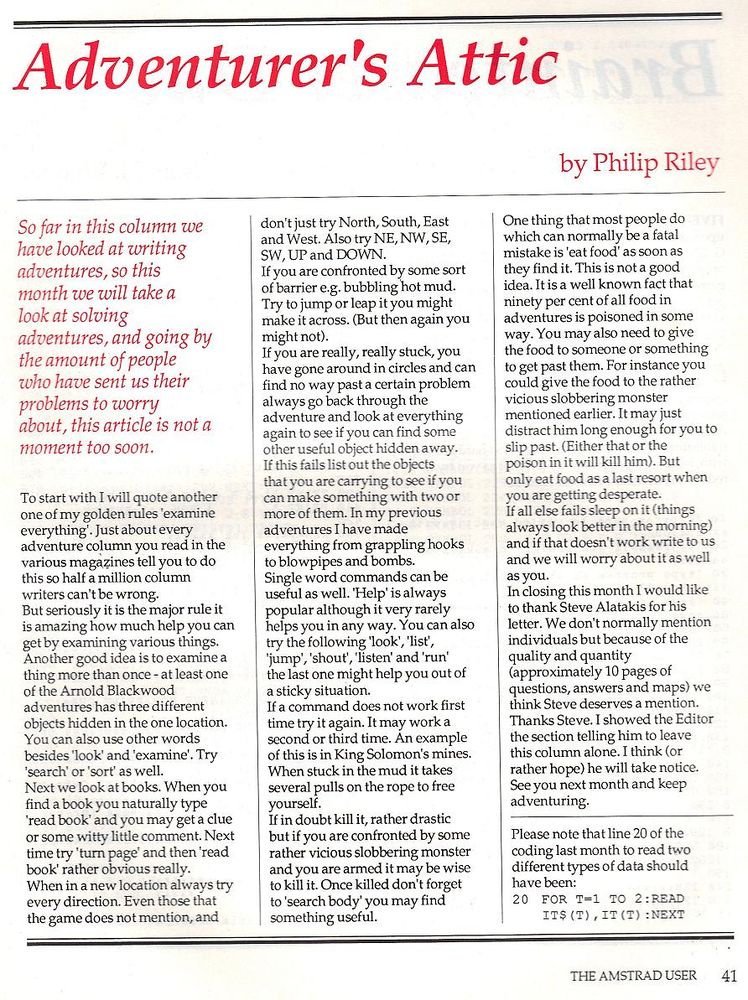 Adventurer's Attic

by Philip Riley

So far in this column we have looked at writing adventures, so this month we will take a look at solving adventures, and going by the amount of people who have sent us their problems to worry about, this article is not a moment too soon.

To start with I will quote another one of my golden rules 'examine everything'. Just about every adventure column you read in the various magazines tell you to do this so half a million column writers can't be wrong.
But seriously it is the major rule it is amazing how much help you can get by examining various things.
Another good idea is to examine a thing more than once - at least one of the Arnold Blackwood adventures has three different objects hidden in the one location.
You can also use other words besides 'look' and 'examine'. Try 'search' or 'sort' as well.
Next we look at books. When you find a book you naturally type 'read book' and you may get a clue or some witty little comment. Next time try 'turn page' and then 'read book' rather obvious really.
When in a new location always try every direction. Even those that the game does not mention, and don't just try North, South, East and West. Also try NE, NW, SE, SW, UP and DOWN.
If you are confronted by some sort of barrier e.g. bubbling hot mud. Try to jump or leap it you might make it across. (But then again you might not).
If you are really, really stuck, you have gone around in circles and can find no way past a certain problem always go back through the adventure and look at everything again to see if you can find some other useful object hidden away.
If this fails list out the objects that you are carrying to see if you can make something with two or more of them. In my previous adventures I have made everything from grappling hooks to blowpipes and bombs.
Single word commands can be useful as well. 'Help' is always popular although it very rarely helps you in any way. You can also try the following 'look', 'list', 'jump', 'shout', 'listen' and 'run' the last one might help you out of a sticky situation.
If a command does not work first time try it again. It may work a second or third time. An example of this is in King Solomon's mines. When stuck in the mud it takes several pulls on the rope to free yourself.
If in doubt kill it, rather drastic but if you are confronted by some rather vicious slobbering monster and you are armed it may be wise to kill it. Once killed don't forget to 'search body' you may find something useful.
One thing that most people do which can normally be a fatal mistake is 'eat food' as soon as they find it. This is not a good idea. It is a well known fact that ninety per cent of all food in adventures is poisoned in some way. You may also need to give the food to someone or something to get past them. For instance you could give the food to the rather vicious slobbering monster mentioned earlier. It may just distract him long enough for you to slip past. (Either that or the poison in it will kill him). But only eat food as a last resort when you are getting desperate.
If all else fails sleep on it (things always look better in the morning) and if that doesn't work write to us and we will worry about it as well as you.
In closing this month I would like to thank Steve Alatakis for his letter. We don't normally mention individuals but because of the quality and quantity (approximately 10 pages of questions, answers and maps) we think Steve deserves a mention. Thanks Steve. I showed the Editor the section telling him to leave this column alone. I think (or rather hope) he will take notice. See you next month and keep adventuring.

Please note that line 20 of the coding last month to read two different types of data should have been:
20 FOR T=1 TO 2:READ IT$(T),IT(T):NEXT

THE AMSTRAD USER 41